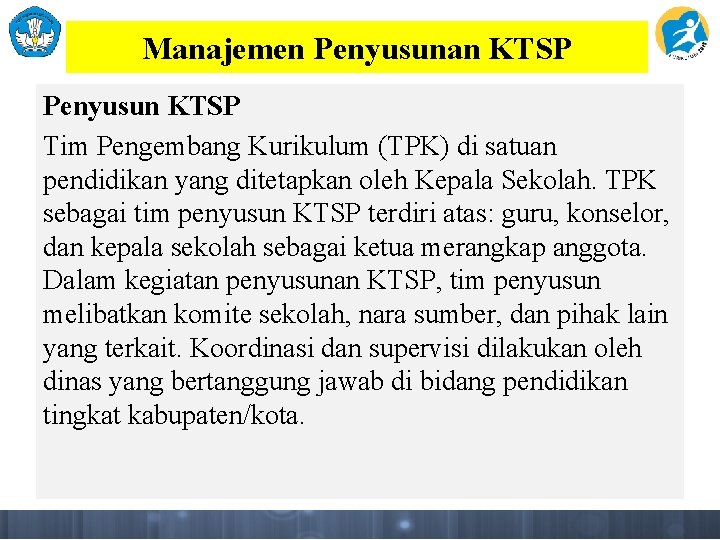 Manajemen Penyusunan KTSP

Penyusun KTSP

Tim Pengembang Kurikulum (TPK) di satuan pendidikan yang ditetapkan oleh Kepala Sekolah. TPK sebagai tim penyusun KTSP terdiri atas: guru, konselor, dan kepala sekolah sebagai ketua merangkap anggota. Dalam kegiatan penyusunan KTSP, tim penyusun melibatkan komite sekolah, nara sumber, dan pihak lain yang terkait. Koordinasi dan supervisi dilakukan oleh dinas yang bertanggung jawab di bidang pendidikan tingkat kabupaten/kota.